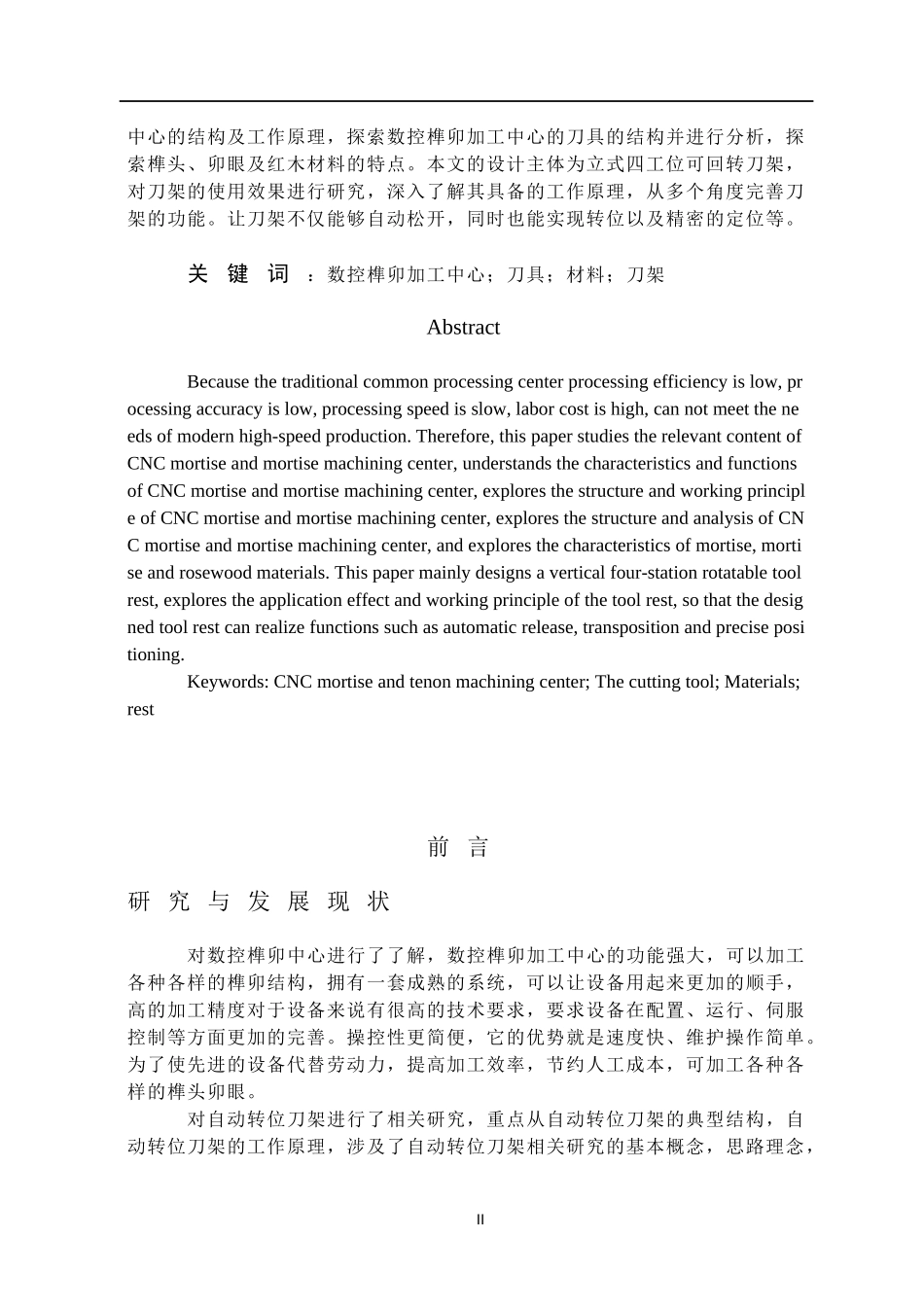 中心的结构及工作原理，探索数控榫卯加工中心的刀具的结构并进行分析，探索榫头、卯眼及红木材料的特点。本文的设计主体为立式四工位可回转刀架，对刀架的使用效果进行研究，深入了解其具备的工作原理，从多个角度完善刀架的功能。让刀架不仅能够自动松开，同时也能实现转位以及精密的定位等。

关 键 词 ：数控榫卯加工中心；刀具；材料；刀架

Abstract

Because the traditional common processing center processing efficiency is low, processing accuracy is low, processing speed is slow, labor cost is high, can not meet the needs of modern high-speed production. Therefore, this paper studies the relevant content of CNC mortise and mortise machining center, understands the characteristics and functions of CNC mortise and mortise machining center, explores the structure and working principle of CNC mortise and mortise machining center, explores the structure and analysis of CNC mortise and mortise machining center, and explores the characteristics of mortise, mortise and rosewood materials. This paper mainly designs a vertical four-station rotatable tool rest, explores the application effect and working principle of the tool rest, so that the designed tool rest can realize functions such as automatic release, transposition and precise positioning.

Keywords: CNC mortise and tenon machining center; The cutting tool; Materials; rest

前 言

研 究 与 发 展 现 状

对数控榫卯中心进行了了解，数控榫卯加工中心的功能强大，可以加工各种各样的榫卯结构，拥有一套成熟的系统，可以让设备用起来更加的顺手，高的加工精度对于设备来说有很高的技术要求，要求设备在配置、运行、伺服控制等方面更加的完善。操控性更简便，它的优势就是速度快、维护操作简单。为了使先进的设备代替劳动力，提高加工效率，节约人工成本，可加工各种各样的榫头卯眼。

对自动转位刀架进行了相关研究，重点从自动转位刀架的典型结构，自动转位刀架的工作原理，涉及了自动转位刀架相关研究的基本概念，思路理念，

II